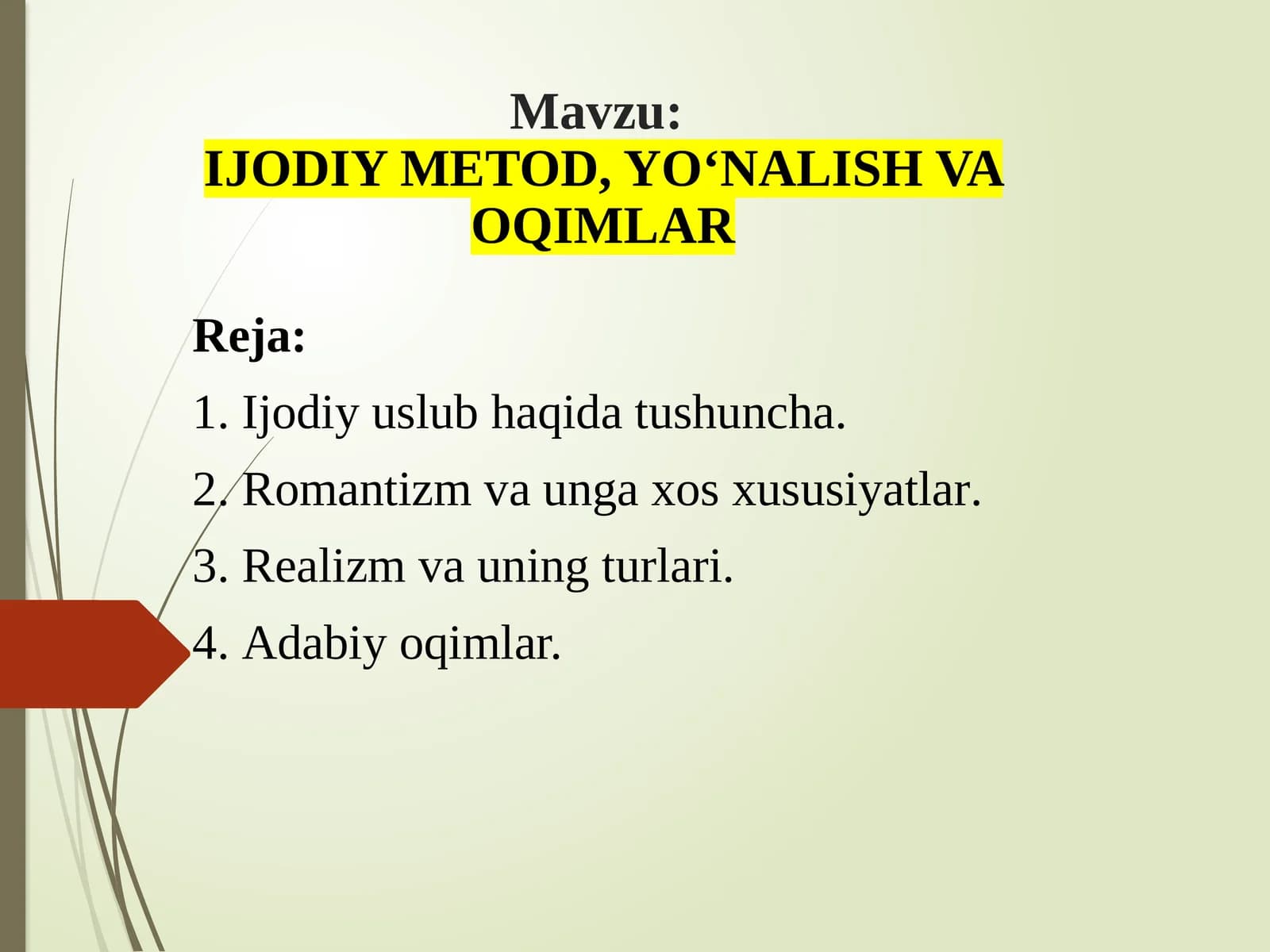 Mavzu:
IJODIY METOD, YO‘NALISH VA OQIMLAR

Reja:

1. Ijodiy uslub haqida tushuncha.

2. Romantizm va unga xos xususiyatlar.

3. Realizm va uning turlari.

4. Adabiy oqimlar.